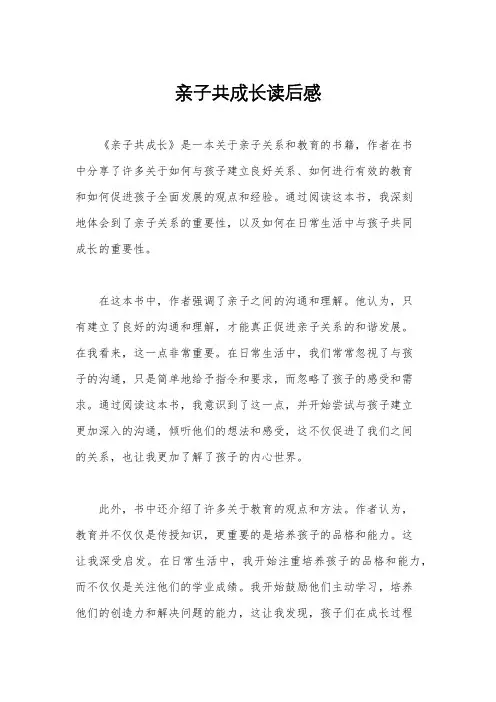 亲子共成长读后感

《亲子共成长》是一本关于亲子关系和教育的书籍，作者在书中分享了许多关于如何与孩子建立良好关系、如何进行有效的教育和如何促进孩子全面发展的观点和经验。通过阅读这本书，我深刻地体会到了亲子关系的重要性，以及如何在日常生活中与孩子共同成长的重要性。

在这本书中，作者强调了亲子之间的沟通和理解。他认为，只有建立了良好的沟通和理解，才能真正促进亲子关系的和谐发展。在我看来，这一点非常重要。在日常生活中，我们常常忽视了与孩子的沟通，只是简单地给予指令和要求，而忽略了孩子的感受和需求。通过阅读这本书，我意识到了这一点，并开始尝试与孩子建立更加深入的沟通，倾听他们的想法和感受，这不仅促进了我们之间的关系，也让我更加了解了孩子的内心世界。

此外，书中还介绍了许多关于教育的观点和方法。作者认为，教育并不仅仅是传授知识，更重要的是培养孩子的品格和能力。这让我深受启发。在日常生活中，我开始注重培养孩子的品格和能力，而不仅仅是关注他们的学业成绩。我开始鼓励他们主动学习，培养他们的创造力和解决问题的能力，这让我发现，孩子们在成长过程